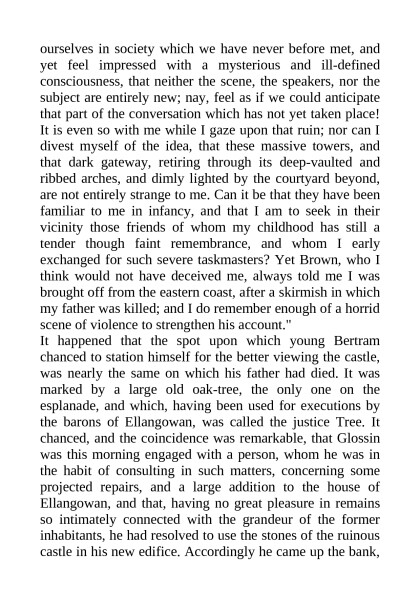 ourselves in society which we have never before met, and yet feel impressed with a mysterious and ill-defined consciousness, that neither the scene, the speakers, nor the subject are entirely new; nay, feel as if we could anticipate that part of the conversation which has not yet taken place! It is even so with me while I gaze upon that ruin; nor can I divest myself of the idea, that these massive towers, and that dark gateway, retiring through its deep-vaulted and ribbed arches, and dimly lighted by the courtyard beyond, are not entirely strange to me. Can it be that they have been familiar to me in infancy, and that I am to seek in their vicinity those friends of whom my childhood has still a tender though faint remembrance, and whom I early exchanged for such severe taskmasters? Yet Brown, who I think would not have deceived me, always told me I was brought off from the eastern coast, after a skirmish in which my father was killed; and I do remember enough of a horrid scene of violence to strengthen his account."
It happened that the spot upon which young Bertram chanced to station himself for the better viewing the castle, was nearly the same on which his father had died. It was marked by a large old oak-tree, the only one on the esplanade, and which, having been used for executions by the barons of Ellangowan, was called the justice Tree. It chanced, and the coincidence was remarkable, that Glossin was this morning engaged with a person, whom he was in the habit of consulting in such matters, concerning some projected repairs, and a large addition to the house of Ellangowan, and that, having no great pleasure in remains so intimately connected with the grandeur of the former inhabitants, he had resolved to use the stones of the ruinous castle in his new edifice. Accordingly he came up the bank,